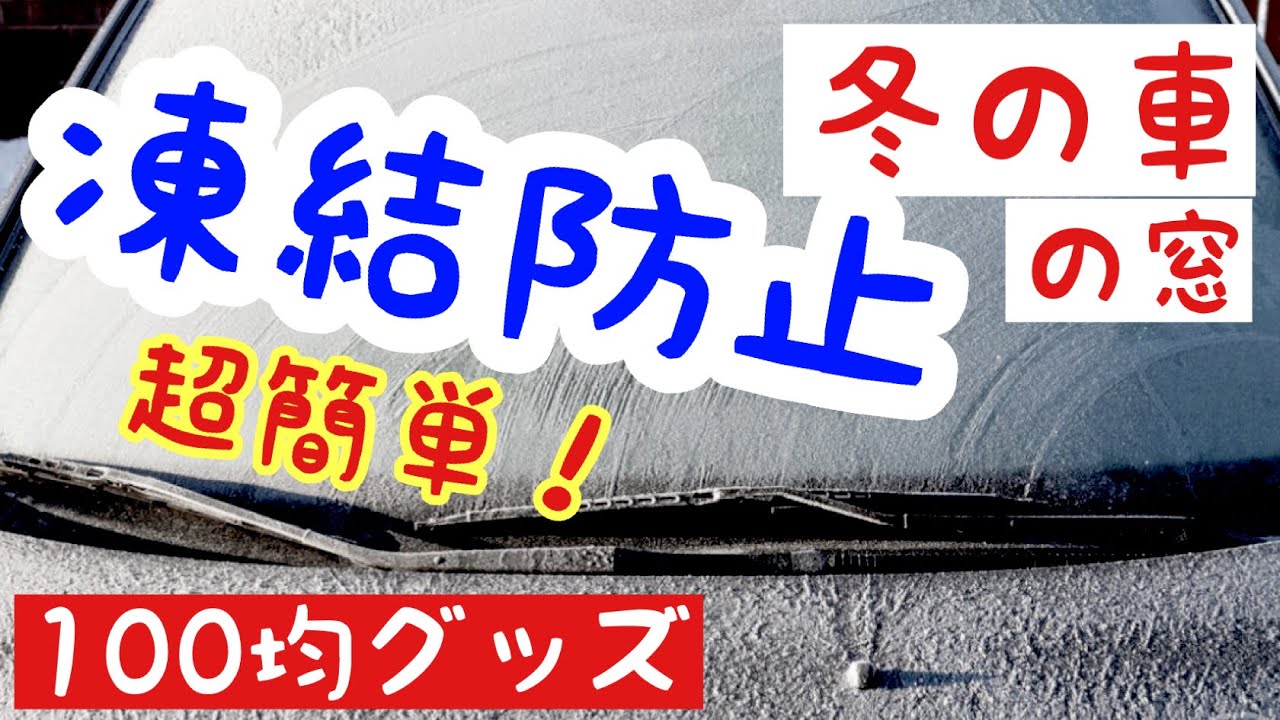 冬の車
の窓

凍結防止

超簡単！

100均グッズ